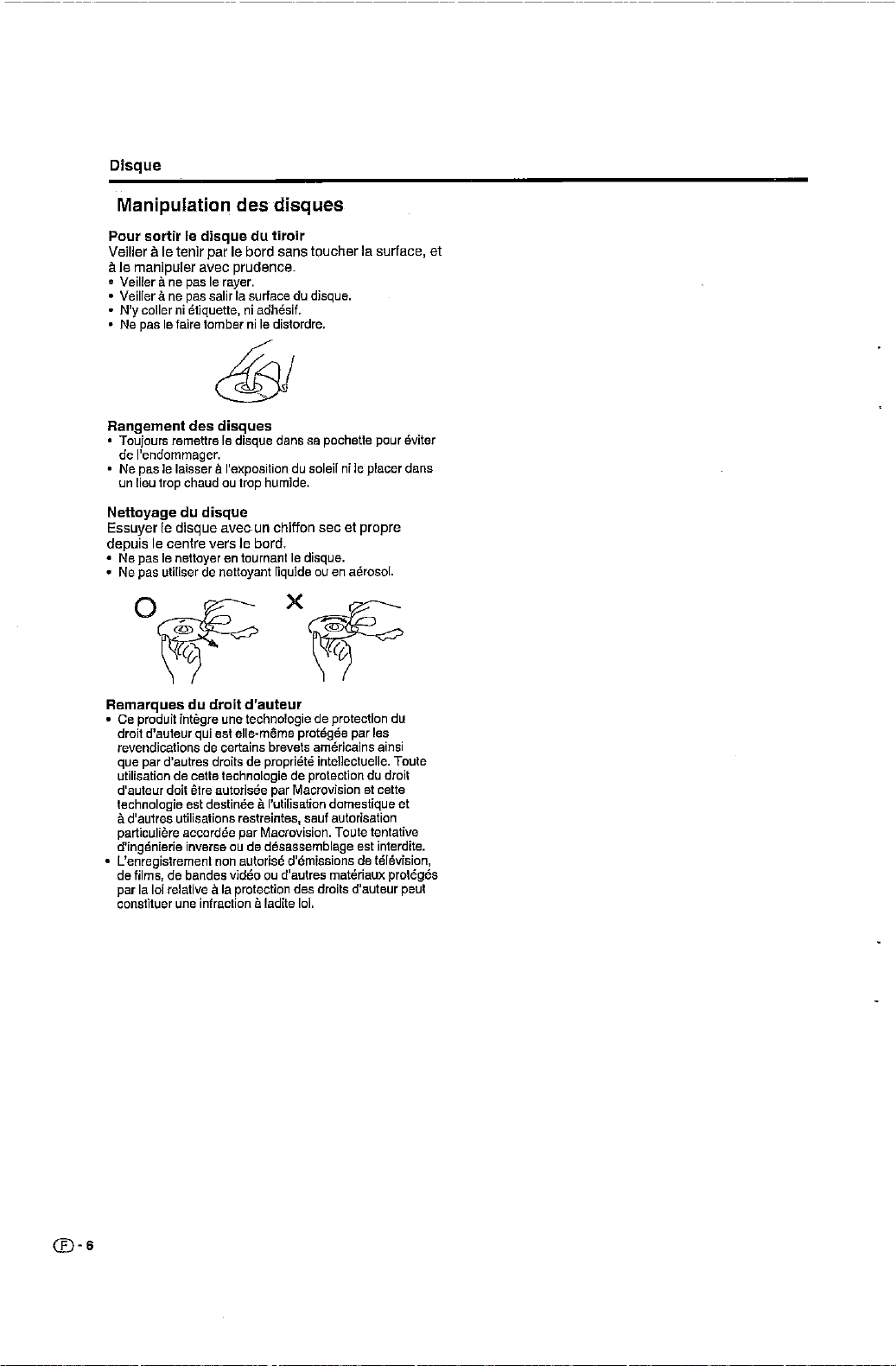 Disque

Manipulation des disques

Pour sortir le disque du tiroir
Veiller à le tenir par le bord sans toucher la surface, et à le manipuler avec prudence.
• Veiller à ne pas le rayer.
• Veiller à ne pas salir la surface du disque.
• N'y coller ni étiquette, ni adhésif.
• Ne pas le faire tomber ni le distordre.

Rangement des disques
• Toujours remettre le disque dans sa pochette pour éviter de l'endommager.
• Ne pas le laisser à l'exposition du soleil ni le placer dans un lieu trop chaud ou trop humide.

Nettoyage du disque
Essuyer le disque avec un chiffon sec et propre depuis le centre vers le bord.
• Ne pas le nettoyer en tournant le disque.
• Ne pas utiliser de nettoyant liquide ou en aérosol.

O

X

Remarques du droit d'auteur
• Ce produit intègre une technologie de protection du droit d'auteur qui est elle-même protégée par les revendications de certains brevets américains ainsi que par d'autres droits de propriété intellectuelle. Toute utilisation de cette technologie de protection du droit d'auteur doit être autorisée par Macrovision et cette technologie est destinée à l'utilisation domestique et à d'autres utilisations restreintes, sauf autorisation particulière accordée par Macrovision. Toute tentative d'ingénierie inverse ou de désassemblage est interdite.
• L'enregistrement non autorisé d'émissions de télévision, de films, de bandes vidéo ou d'autres matériaux protégés par la loi relative à la protection des droits d'auteur peut constituer une infraction à ladite loi.

F - 6